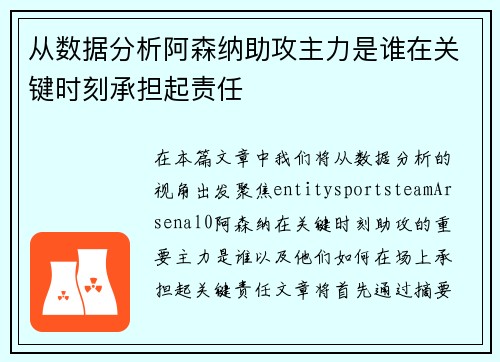 从数据分析阿森纳助攻主力是谁在关键时刻承担起责任

在本篇文章中我们将从数据分析的视角出发聚焦entitysportsteamArsenal0阿森纳在关键时刻助攻的重要主力是谁以及他们如何在场上承担起关键责任文章将首先通过摘要